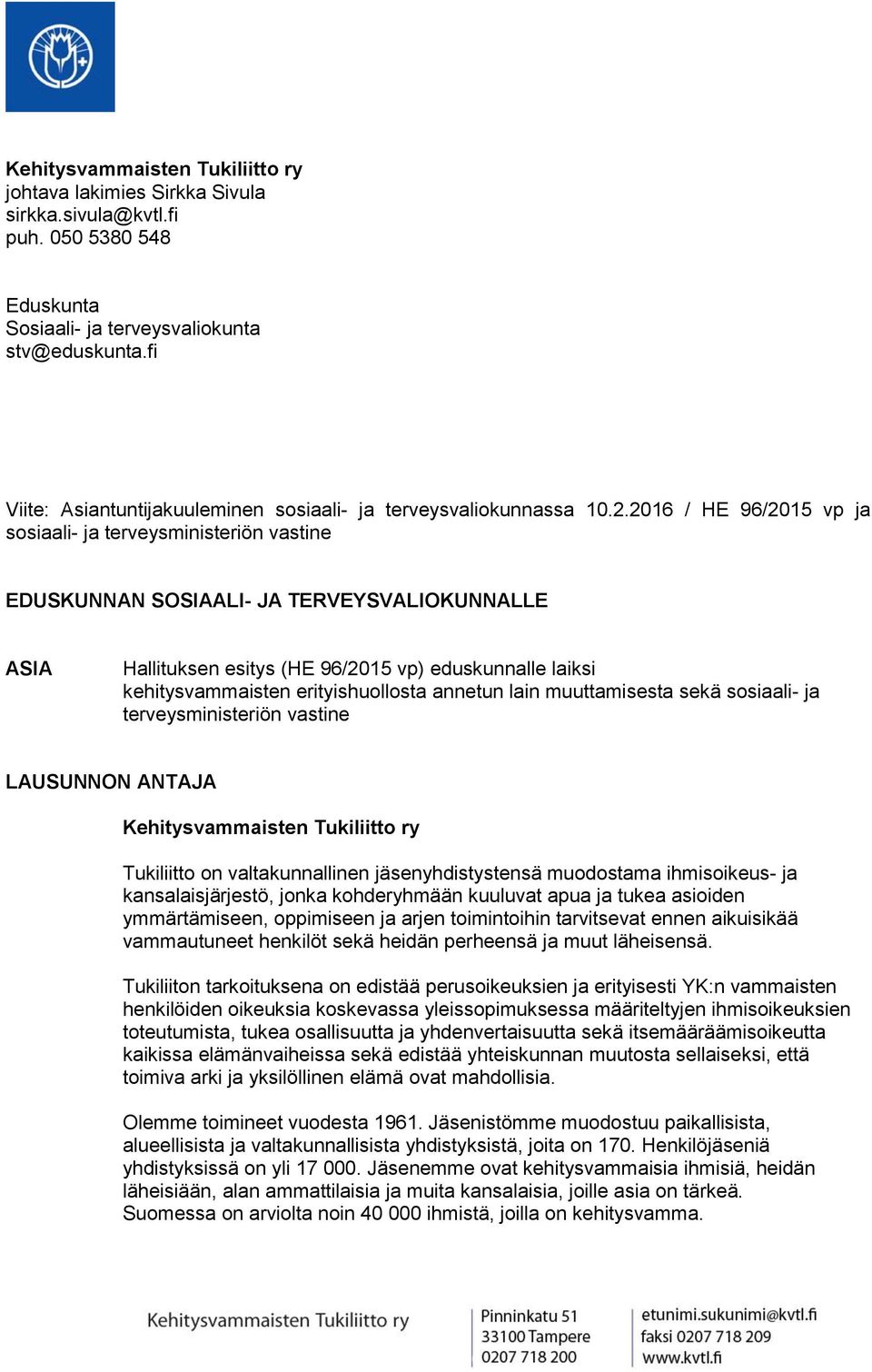 Kehitysvammaisten Tukiliitto ry
johtava lakimies Sirkka Sivula
sirkka.sivula@kvtl.fi
puh. 050 5380 548

Eduskunta
Sosiaali- ja terveysvaliokunta
stv@eduskunta.fi

Viite: Asiantuntijakuuleminen sosiaali- ja terveysvaliokunnassa 10.2.2016 / HE 96/2015 vp ja sosiaali- ja terveysministeriön vastine

EDUSKUNNAN SOSIAALI- JA TERVEYSVALIOKUNNALLE

ASIA

Hallituksen esitys (HE 96/2015 vp) eduskunnalle laiksi kehitysvammaisten erityishuollosta annetun lain muuttamisesta sekä sosiaali- ja terveysministeriön vastine

LAUSUNNON ANTAJA

Kehitysvammaisten Tukiliitto ry

Tukiliitto on valtakunnallinen jäsenyhdistystensä muodostama ihmisoikeus- ja kansalaisjärjestö, jonka kohderyhmään kuuluvat apua ja tukea asioiden ymmärtämiseen, oppimiseen ja arjen toimintoihin tarvitsevat ennen aikuisikää vammautuneet henkilöt sekä heidän perheensä ja muut läheisensä.

Tukiliiton tarkoituksena on edistää perusoikeuksien ja erityisesti YK:n vammaisten henkilöiden oikeuksia koskevassa yleissopimuksessa määriteltyjen ihmisoikeuksien toteutumista, tukea osallisuutta ja yhdenvertaisuutta sekä itsemääräämisoikeutta kaikissa elämänvaiheissa sekä edistää yhteiskunnan muutosta sellaiseksi, että toimiva arki ja yksilöllinen elämä ovat mahdollisia.

Olemme toimineet vuodesta 1961. Jäsenistömme muodostuu paikallisista, alueellisista ja valtakunnallisista yhdistyksistä, joita on 170. Henkilöjäseniä yhdistyksissä on yli 17 000. Jäsenemme ovat kehitysvammaisia ihmisiä, heidän läheisiään, alan ammattilaisia ja muita kansalaisia, joille asia on tärkeä. Suomessa on arviolta noin 40 000 ihmistä, joilla on kehitysvamma.

Kehitysvammaisten Tukiliitto ry

Pinninkatu 51
33100 Tampere
0207 718 200

etunimi.sukunimi@kvtl.fi
faksi 0207 718 209
www.kvtl.fi